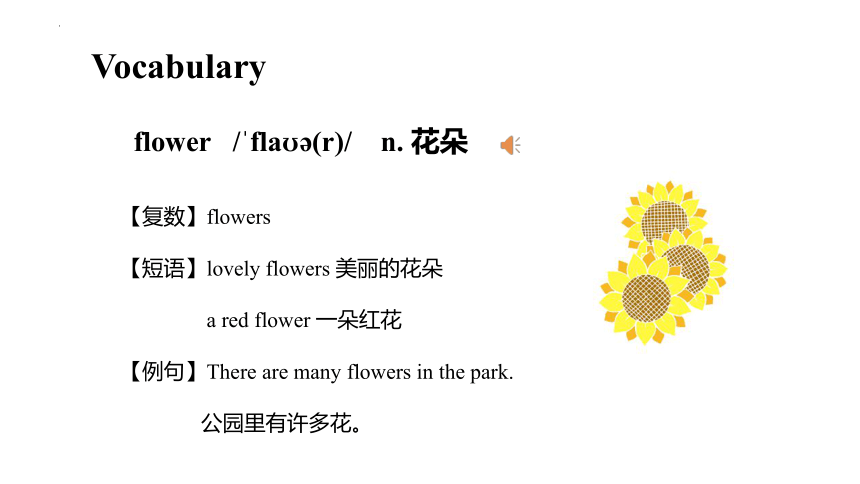 Vocabulary

flower /ˈflaʊə(r)/ n. 花朵

【复数】flowers

【短语】lovely flowers 美丽的花朵

a red flower 一朵红花

【例句】There are many flowers in the park.

公园里有许多花。